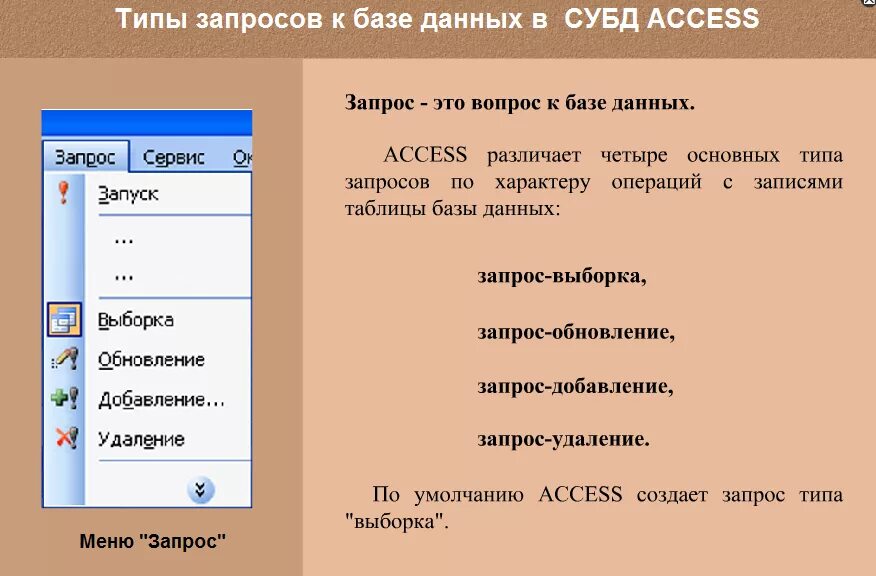 Типы запросов к базе данных в СУБД ACCESS

Запрос Сервис Ок

Запуск

...

...

Выборка

Обновление

Добавление...

Удаление

Меню "Запрос"

Запрос - это вопрос к базе данных.

ACCESS различает четыре основных типа запросов по характеру операций с записями таблицы базы данных:

запрос-выборка,

запрос-обновление,

запрос-добавление,

запрос-удаление.

По умолчанию ACCESS создает запрос типа "выборка".